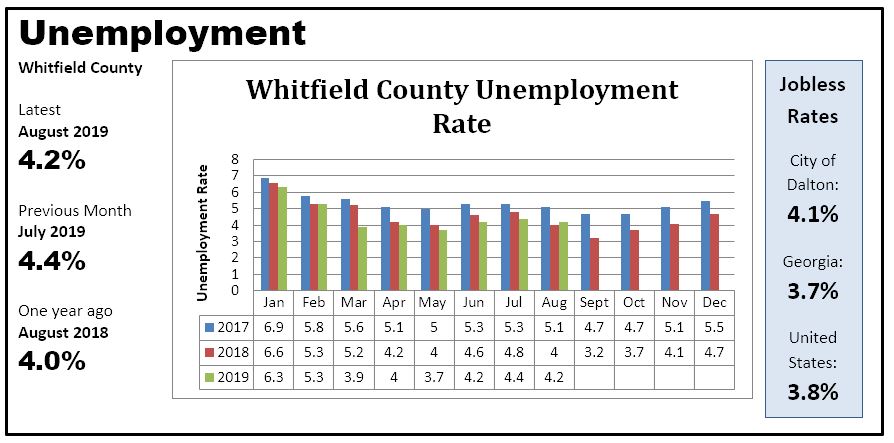 Unemployment

Whitfield County

Latest
August 2019
4.2%

Previous Month
July 2019
4.4%

One year ago
August 2018
4.0%

Whitfield County Unemployment Rate

Unemployment Rate

8
7
6
5
4
3
2
1
0

| | Jan | Feb | Mar | Apr | May | Jun | Jul | Aug | Sept | Oct | Nov | Dec |
|---|---|---|---|---|---|---|---|---|---|---|---|---|
| 2017 | 6.9 | 5.8 | 5.6 | 5.1 | 5 | 5.3 | 5.3 | 5.1 | 4.7 | 4.7 | 5.1 | 5.5 |
| 2018 | 6.6 | 5.3 | 5.2 | 4.2 | 4 | 4.6 | 4.8 | 4 | 3.2 | 3.7 | 4.1 | 4.7 |
| 2019 | 6.3 | 5.3 | 3.9 | 4 | 3.7 | 4.2 | 4.4 | 4.2 | | | | |

Jobless Rates

City of Dalton:
4.1%

Georgia:
3.7%

United States:
3.8%